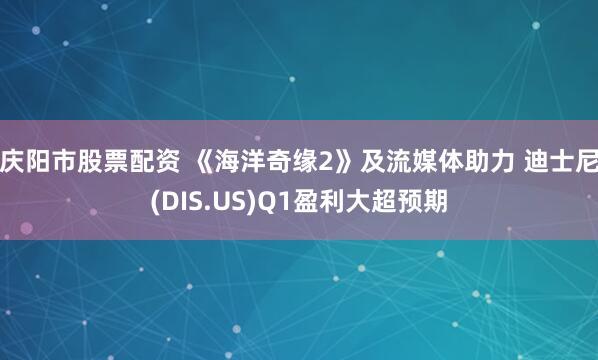 庆阳市股票配资 《海洋奇缘2》及流媒体助力 迪士尼(DIS.US)Q1盈利大超预期